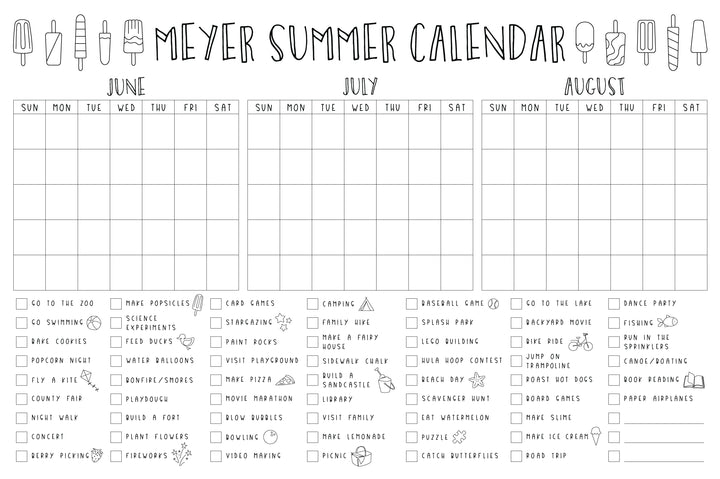 MEYER SUMMER CALENDAR

JUNE

| SUN | MON | TUE | WED | THU | FRI | SAT |
|---|---|---|---|---|---|---|
| | | | | | | |
| | | | | | | |
| | | | | | | |
| | | | | | | |
| | | | | | | |

JULY

| SUN | MON | TUE | WED | THU | FRI | SAT |
|---|---|---|---|---|---|---|
| | | | | | | |
| | | | | | | |
| | | | | | | |
| | | | | | | |
| | | | | | | |

AUGUST

| SUN | MON | TUE | WED | THU | FRI | SAT |
|---|---|---|---|---|---|---|
| | | | | | | |
| | | | | | | |
| | | | | | | |
| | | | | | | |
| | | | | | | |

GO TO THE ZOO
GO SWIMMING
BAKE COOKIES
POPCORN NIGHT
FLY A KITE
COUNTY FAIR
NIGHT WALK
CONCERT
BERRY PICKING

MAKE POPSICLES
SCIENCE EXPERIMENTS
FEED DUCKS
WATER BALLOONS
BONFIRE/SMORES
PLAYDOUGH
BUILD A FORT
PLANT FLOWERS
FIREWORKS

CARD GAMES
STARGAZING
PAINT ROCKS
VISIT PLAYGROUND
MAKE PIZZA
MOVIE MARATHON
BLOW BUBBLES
BOWLING
VIDEO MAKING

CAMPING
FAMILY HIKE
MAKE A FAIRY HOUSE
SIDEWALK CHALK
BUILD A SANDCASTLE
LIBRARY
VISIT FAMILY
MAKE LEMONADE
PICNIC

BASEBALL GAME
SPLASH PARK
LEGO BUILDING
HULA HOOP CONTEST
BEACH DAY
SCAVENGER HUNT
EAT WATERMELON
PUZZLE
CATCH BUTTERFLIES

GO TO THE LAKE
BACKYARD MOVIE
BIKE RIDE
JUMP ON TRAMPOLINE
ROAST HOT DOGS
BOARD GAMES
MAKE SLIME
MAKE ICE CREAM
ROAD TRIP

DANCE PARTY
FISHING
RUN IN THE SPRINKLERS
CANOE/BOATING
BOOK READING
PAPER AIRPLANES